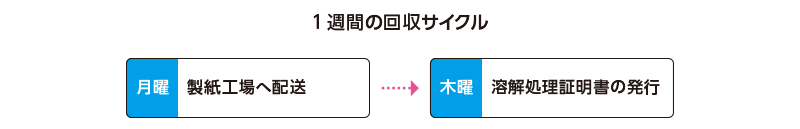 １週間の回収サイクル

月曜 製紙工場へ配送

木曜 溶解処理証明書の発行